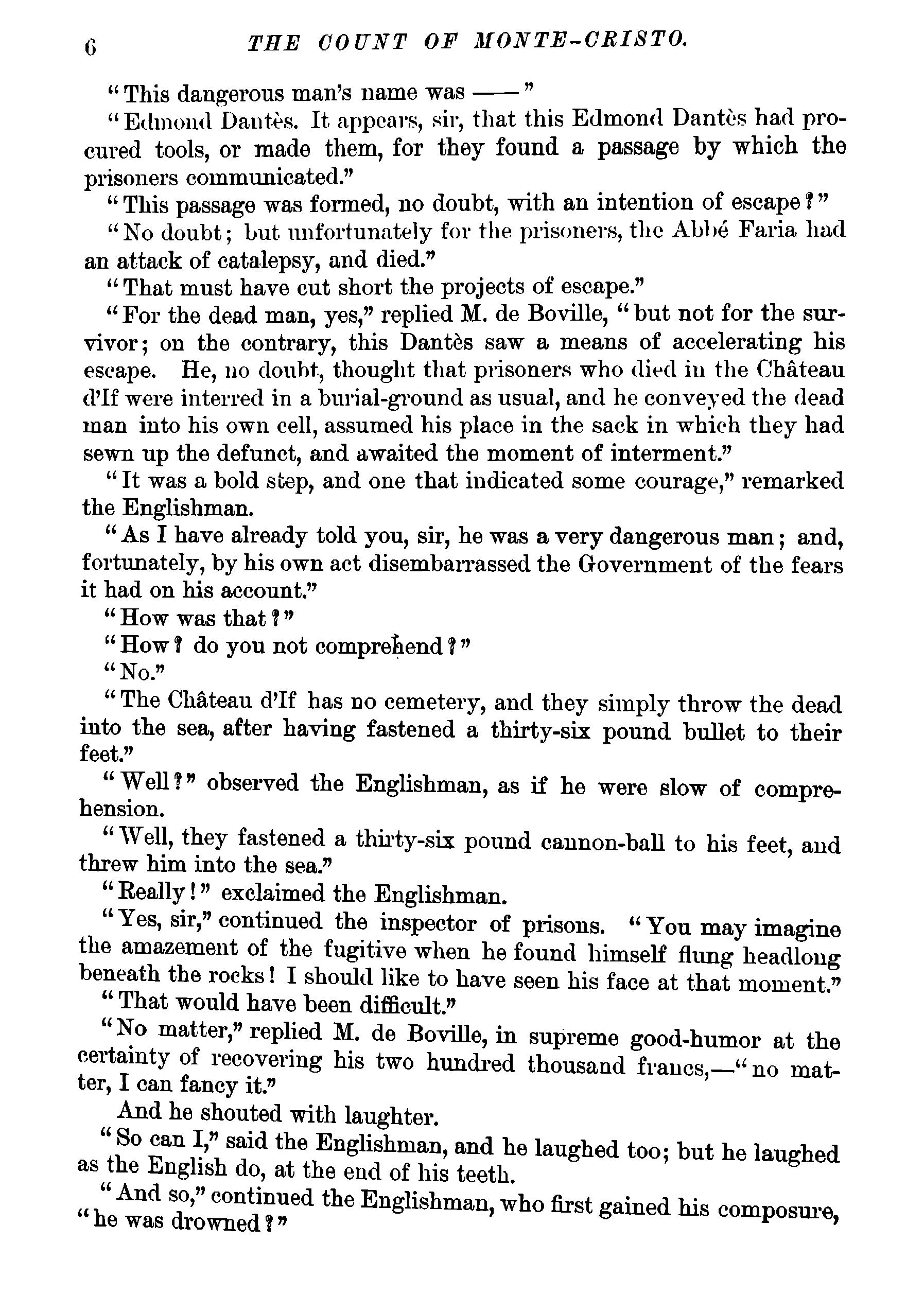 6 THE COUNT OF MONTE-CRISTO.

"This dangerous man's name was ——"

"Edmond Dantès. It appears, sir, that this Edmond Dantès had procured tools, or made them, for they found a passage by which the prisoners communicated."

"This passage was formed, no doubt, with an intention of escape?"

"No doubt; but unfortunately for the prisoners, the Abbé Faria had an attack of catalepsy, and died."

"That must have cut short the projects of escape."

"For the dead man, yes," replied M. de Boville, "but not for the survivor; on the contrary, this Dantès saw a means of accelerating his escape. He, no doubt, thought that prisoners who died in the Château d'If were interred in a burial-ground as usual, and he conveyed the dead man into his own cell, assumed his place in the sack in which they had sewn up the defunct, and awaited the moment of interment."

"It was a bold step, and one that indicated some courage," remarked the Englishman.

"As I have already told you, sir, he was a very dangerous man; and, fortunately, by his own act disembarrassed the Government of the fears it had on his account."

"How was that?"

"How? do you not comprehend?"

"No."

"The Château d'If has no cemetery, and they simply throw the dead into the sea, after having fastened a thirty-six pound bullet to their feet."

"Well?" observed the Englishman, as if he were slow of comprehension.

"Well, they fastened a thirty-six pound cannon-ball to his feet, and threw him into the sea."

"Really!" exclaimed the Englishman.

"Yes, sir," continued the inspector of prisons. "You may imagine the amazement of the fugitive when he found himself flung headlong beneath the rocks! I should like to have seen his face at that moment."

"That would have been difficult."

"No matter," replied M. de Boville, in supreme good-humor at the certainty of recovering his two hundred thousand francs,—"no matter, I can fancy it."

And he shouted with laughter.

"So can I," said the Englishman, and he laughed too; but he laughed as the English do, at the end of his teeth.

"And so," continued the Englishman, who first gained his composure, "he was drowned?"